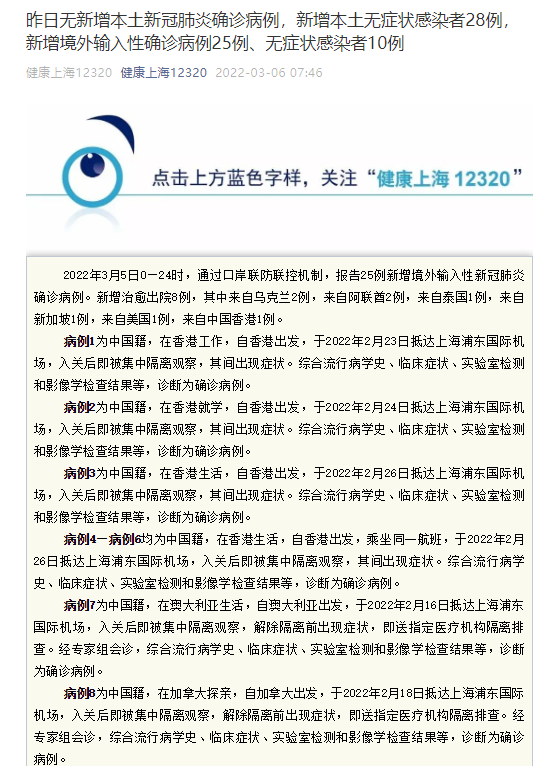 昨日无新增本土新冠肺炎确诊病例，新增本土无症状感染者28例，新增境外输入性确诊病例25例、无症状感染者10例

健康上海12320 健康上海12320 2022-03-06 07:46

点击上方蓝色字样，关注“健康上海 12320”

2022年3月5日0—24时，通过口岸联防联控机制，报告25例新增境外输入性新冠肺炎确诊病例。新增治愈出院8例，其中来自乌克兰2例，来自阿联酋2例，来自泰国1例，来自新加坡1例，来自美国1例，来自中国香港1例。

病例1为中国籍，在香港工作，自香港出发，于2022年2月23日抵达上海浦东国际机场，入关后即被集中隔离观察，其间出现症状。综合流行病学史、临床症状、实验室检测和影像学检查结果等，诊断为确诊病例。

病例2为中国籍，在香港就学，自香港出发，于2022年2月24日抵达上海浦东国际机场，入关后即被集中隔离观察，其间出现症状。综合流行病学史、临床症状、实验室检测和影像学检查结果等，诊断为确诊病例。

病例3为中国籍，在香港生活，自香港出发，于2022年2月26日抵达上海浦东国际机场，入关后即被集中隔离观察，其间出现症状。综合流行病学史、临床症状、实验室检测和影像学检查结果等，诊断为确诊病例。

病例4—病例6均为中国籍，在香港生活，自香港出发，乘坐同一航班，于2022年2月26日抵达上海浦东国际机场，入关后即被集中隔离观察，其间出现症状。综合流行病学史、临床症状、实验室检测和影像学检查结果等，诊断为确诊病例。

病例7为中国籍，在澳大利亚生活，自澳大利亚出发，于2022年2月16日抵达上海浦东国际机场，入关后即被集中隔离观察，解除隔离前出现症状，即送指定医疗机构隔离排查。经专家组会诊，综合流行病学史、临床症状、实验室检测和影像学检查结果等，诊断为确诊病例。

病例8为中国籍，在加拿大探亲，自加拿大出发，于2022年2月18日抵达上海浦东国际机场，入关后即被集中隔离观察，解除隔离前出现症状，即送指定医疗机构隔离排查。经专家组会诊，综合流行病学史、临床症状、实验室检测和影像学检查结果等，诊断为确诊病例。